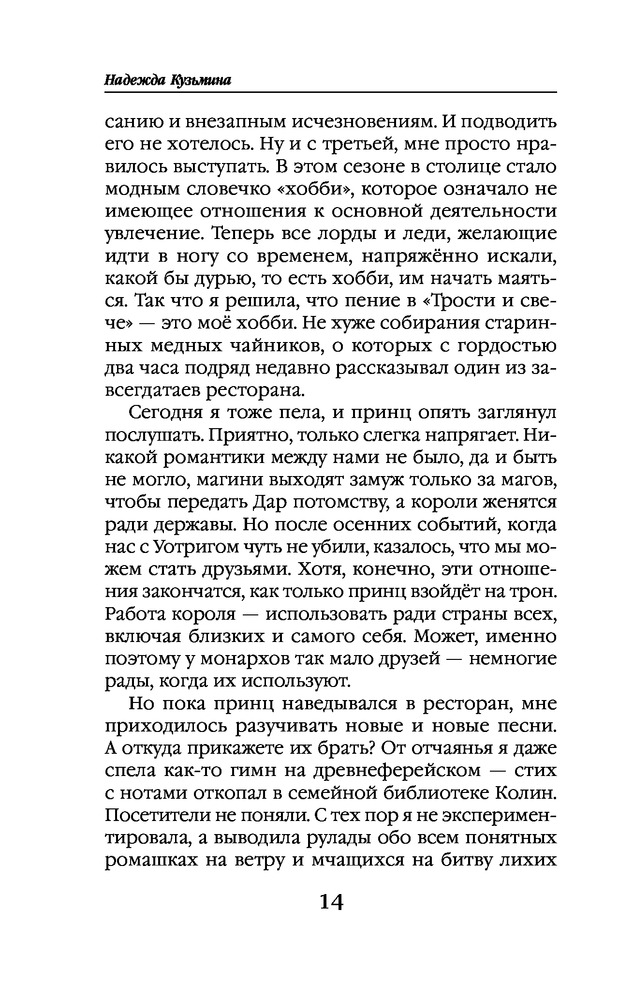 Надежда Кузьмина

санию и внезапным исчезновениям. И подводить его не хотелось. Ну и с третьей, мне просто нравилось выступать. В этом сезоне в столице стало модным словечко «хобби», которое означало не имеющее отношения к основной деятельности увлечение. Теперь все лорды и леди, желающие идти в ногу со временем, напряжённо искали, какой бы дурью, то есть хобби, им начать маяться. Так что я решила, что пение в «Трости и свече» — это моё хобби. Не хуже собирания старинных медных чайников, о которых с гордостью два часа подряд недавно рассказывал один из завсегдатаев ресторана.

Сегодня я тоже пела, и принц опять заглянул послушать. Приятно, только слегка напрягает. Никакой романтики между нами не было, да и быть не могло, магини выходят замуж только за магов, чтобы передать Дар потомству, а короли женятся ради державы. Но после осенних событий, когда нас с Уотригом чуть не убили, казалось, что мы можем стать друзьями. Хотя, конечно, эти отношения закончатся, как только принц взойдёт на трон. Работа короля — использовать ради страны всех, включая близких и самого себя. Может, именно поэтому у монархов так мало друзей — немногие рады, когда их используют.

Но пока принц наведывался в ресторан, мне приходилось разучивать новые и новые песни. А откуда прикажете их брать? От отчаянья я даже спела как-то гимн на древнеферейском — стих с нотами откопал в семейной библиотеке Колин. Посетители не поняли. С тех пор я не экспериментировала, а выводила рулады обо всем понятных ромашках на ветру и мчащихся на битву лихих

14